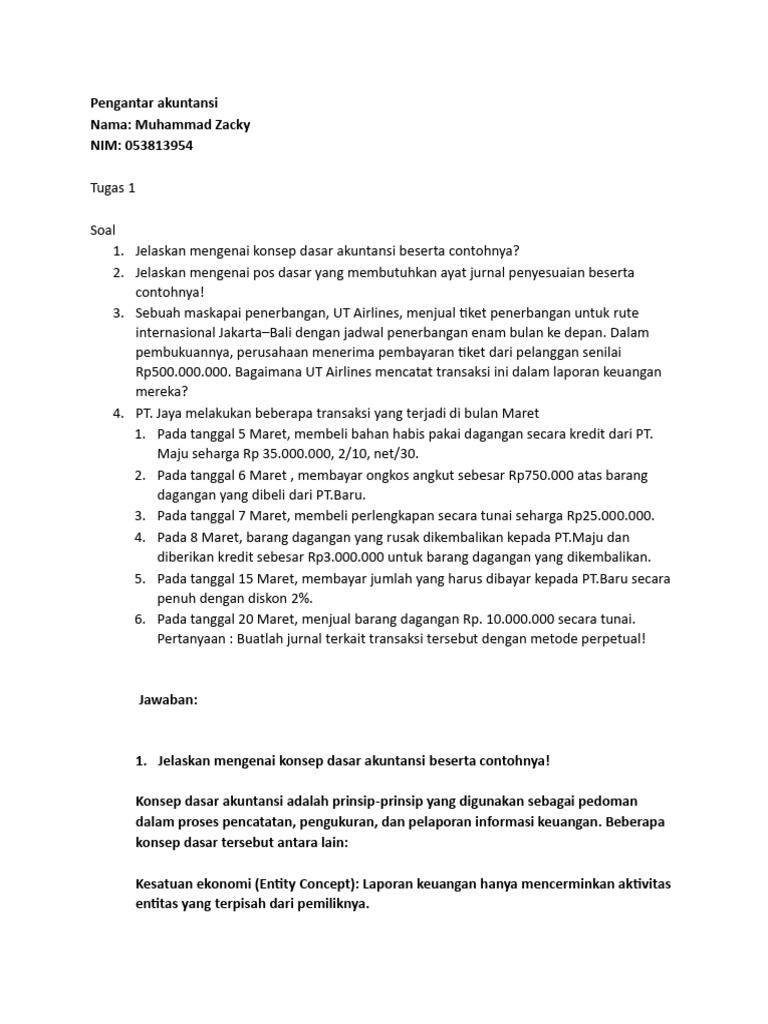 Pengantar akuntansi
Nama: Muhammad Zacky
NIM: 053813954

Tugas 1

Soal
1. Jelaskan mengenai konsep dasar akuntansi beserta contohnya?
2. Jelaskan mengenai pos dasar yang membutuhkan ayat jurnal penyesuaian beserta contohnya!
3. Sebuah maskapai penerbangan, UT Airlines, menjual tiket penerbangan untuk rute internasional Jakarta–Bali dengan jadwal penerbangan enam bulan ke depan. Dalam pembukuannya, perusahaan menerima pembayaran tiket dari pelanggan senilai Rp500.000.000. Bagaimana UT Airlines mencatat transaksi ini dalam laporan keuangan mereka?
4. PT. Jaya melakukan beberapa transaksi yang terjadi di bulan Maret
1. Pada tanggal 5 Maret, membeli bahan habis pakai dagangan secara kredit dari PT. Maju seharga Rp 35.000.000, 2/10, net/30.
2. Pada tanggal 6 Maret , membayar ongkos angkut sebesar Rp750.000 atas barang dagangan yang dibeli dari PT.Baru.
3. Pada tanggal 7 Maret, membeli perlengkapan secara tunai seharga Rp25.000.000.
4. Pada 8 Maret, barang dagangan yang rusak dikembalikan kepada PT.Maju dan diberikan kredit sebesar Rp3.000.000 untuk barang dagangan yang dikembalikan.
5. Pada tanggal 15 Maret, membayar jumlah yang harus dibayar kepada PT.Baru secara penuh dengan diskon 2%.
6. Pada tanggal 20 Maret, menjual barang dagangan Rp. 10.000.000 secara tunai.
Pertanyaan : Buatlah jurnal terkait transaksi tersebut dengan metode perpetual!

Jawaban:

1. Jelaskan mengenai konsep dasar akuntansi beserta contohnya!

Konsep dasar akuntansi adalah prinsip-prinsip yang digunakan sebagai pedoman dalam proses pencatatan, pengukuran, dan pelaporan informasi keuangan. Beberapa konsep dasar tersebut antara lain:

Kesatuan ekonomi (Entity Concept): Laporan keuangan hanya mencerminkan aktivitas entitas yang terpisah dari pemiliknya.